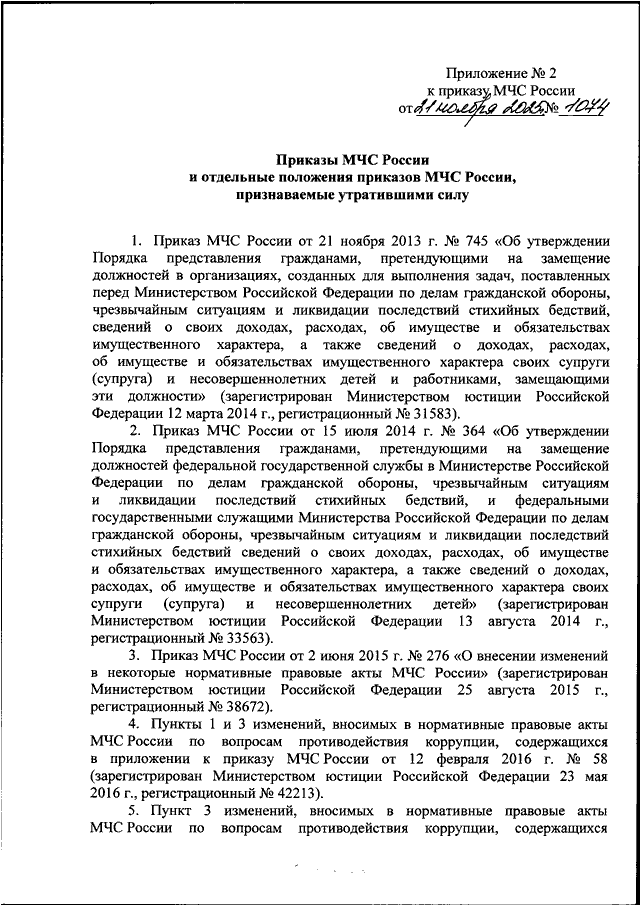 Приложение № 2
к приказу МЧС России
от 21 ноября 2025 № 1074

Приказы МЧС России
и отдельные положения приказов МЧС России,
признаваемые утратившими силу

1. Приказ МЧС России от 21 ноября 2013 г. № 745 «Об утверждении Порядка представления гражданами, претендующими на замещение должностей в организациях, созданных для выполнения задач, поставленных перед Министерством Российской Федерации по делам гражданской обороны, чрезвычайным ситуациям и ликвидации последствий стихийных бедствий, сведений о своих доходах, расходах, об имуществе и обязательствах имущественного характера, а также сведений о доходах, расходах, об имуществе и обязательствах имущественного характера своих супруги (супруга) и несовершеннолетних детей и работниками, замещающими эти должности» (зарегистрирован Министерством юстиции Российской Федерации 12 марта 2014 г., регистрационный № 31583).

2. Приказ МЧС России от 15 июля 2014 г. № 364 «Об утверждении Порядка представления гражданами, претендующими на замещение должностей федеральной государственной службы в Министерстве Российской Федерации по делам гражданской обороны, чрезвычайным ситуациям и ликвидации последствий стихийных бедствий, и федеральными государственными служащими Министерства Российской Федерации по делам гражданской обороны, чрезвычайным ситуациям и ликвидации последствий стихийных бедствий сведений о своих доходах, расходах, об имуществе и обязательствах имущественного характера, а также сведений о доходах, расходах, об имуществе и обязательствах имущественного характера своих супруги (супруга) и несовершеннолетних детей» (зарегистрирован Министерством юстиции Российской Федерации 13 августа 2014 г., регистрационный № 33563).

3. Приказ МЧС России от 2 июня 2015 г. № 276 «О внесении изменений в некоторые нормативные правовые акты МЧС России» (зарегистрирован Министерством юстиции Российской Федерации 25 августа 2015 г., регистрационный № 38672).

4. Пункты 1 и 3 изменений, вносимых в нормативные правовые акты МЧС России по вопросам противодействия коррупции, содержащихся в приложении к приказу МЧС России от 12 февраля 2016 г. № 58 (зарегистрирован Министерством юстиции Российской Федерации 23 мая 2016 г., регистрационный № 42213).

5. Пункт 3 изменений, вносимых в нормативные правовые акты МЧС России по вопросам противодействия коррупции, содержащихся